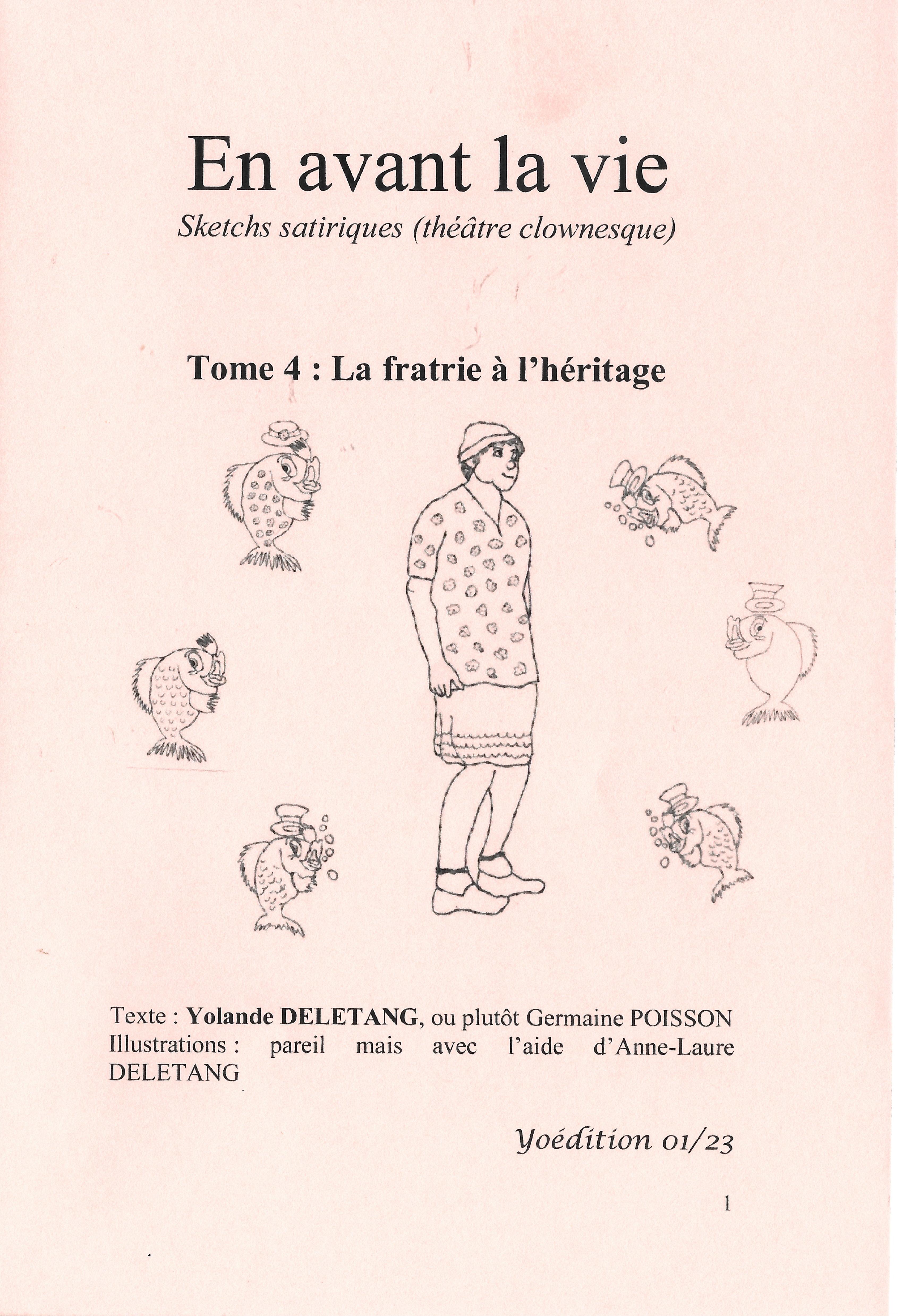 En avant la vie

Sketchs satiriques (théâtre clownesque)

Tome 4 : La fratrie à l'héritage

Texte : Yolande DELETANG, ou plutôt Germaine POISSON
Illustrations : pareil mais avec l'aide d'Anne-Laure DELETANG

Yoédition 01/23

1